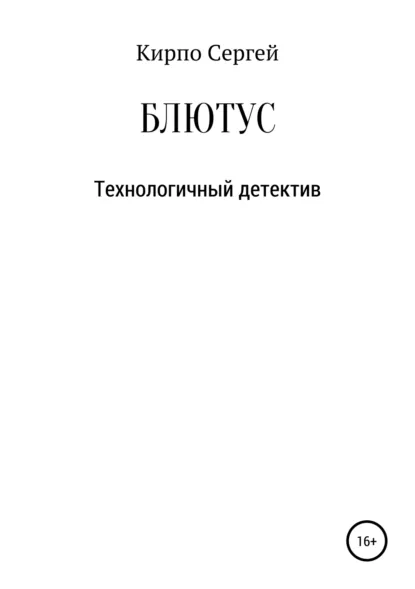 Кирпо Сергей

БЛЮТУС

Технологичный детектив

16+